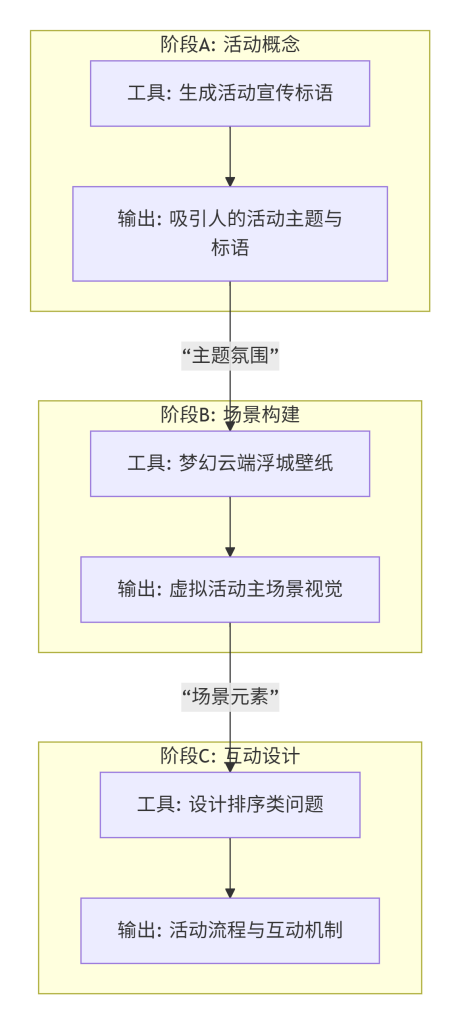 阶段A: 活动概念

工具: 生成活动宣传标语

输出: 吸引人的活动主题与标语

“主题氛围”

阶段B: 场景构建

工具: 梦幻云端浮城壁纸

输出: 虚拟活动主场景视觉

“场景元素”

阶段C: 互动设计

工具: 设计排序类问题

输出: 活动流程与互动机制